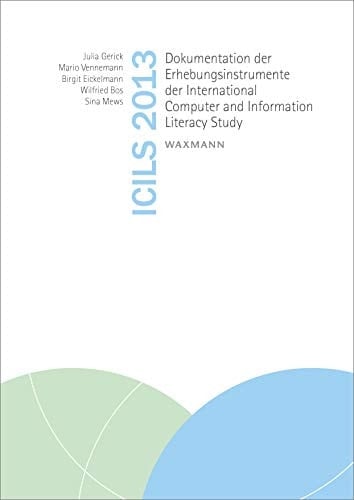 Julia Gerick
Mario Vennemann
Birgit Eickelmann
Wilfried Bos
Sina Mews

ICILS 2013

Dokumentation der Erhebungsinstrumente der International Computer and Information Literacy Study

WAXMANN